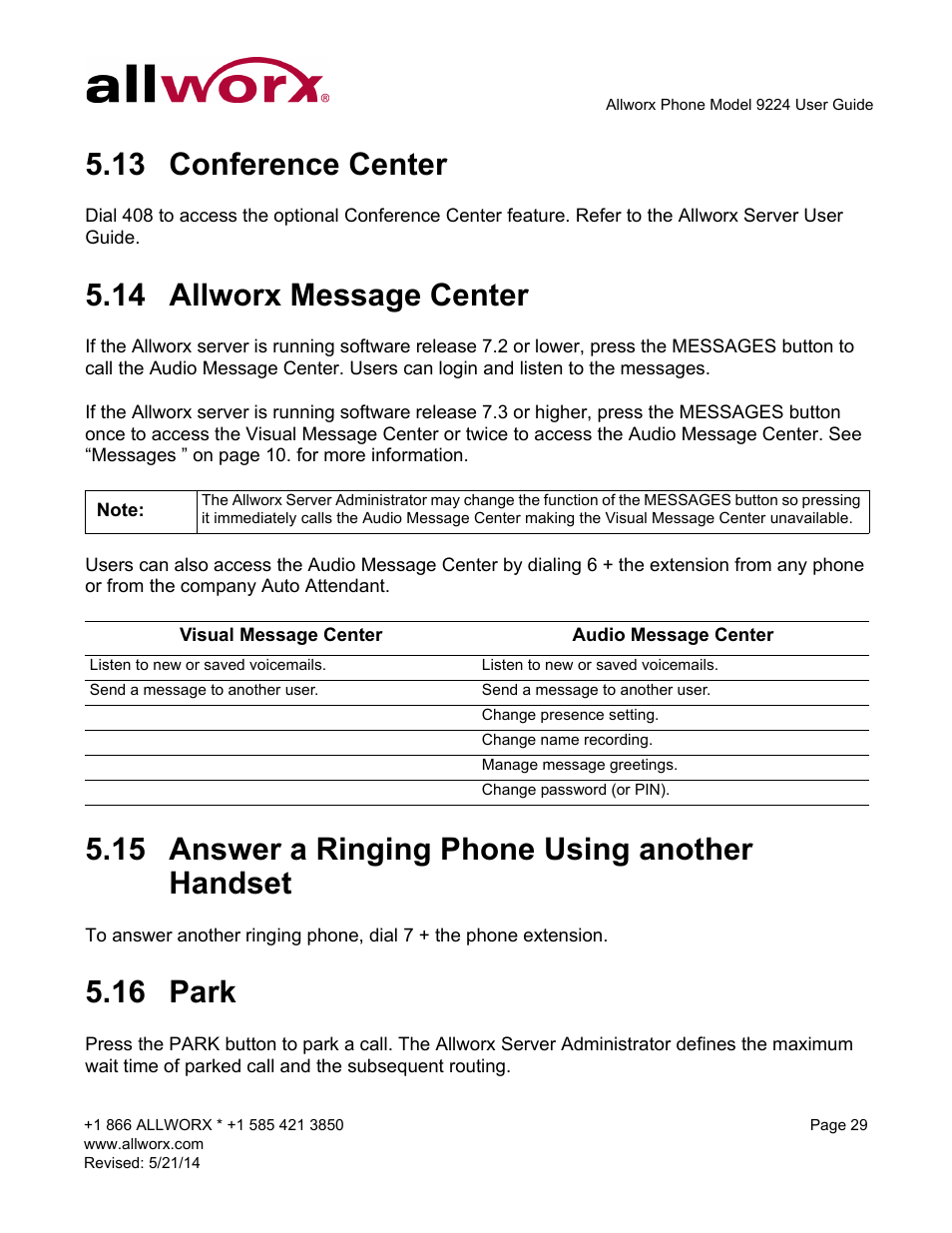 allworx®

Allworx Phone Model 9224 User Guide

5.13 Conference Center

Dial 408 to access the optional Conference Center feature. Refer to the Allworx Server User Guide.

5.14 Allworx Message Center

If the Allworx server is running software release 7.2 or lower, press the MESSAGES button to call the Audio Message Center. Users can login and listen to the messages.

If the Allworx server is running software release 7.3 or higher, press the MESSAGES button once to access the Visual Message Center or twice to access the Audio Message Center. See “Messages ” on page 10. for more information.

| Note: | The Allworx Server Administrator may change the function of the MESSAGES button so pressing it immediately calls the Audio Message Center making the Visual Message Center unavailable. |
|---|---|

Users can also access the Audio Message Center by dialing 6 + the extension from any phone or from the company Auto Attendant.

| Visual Message Center | Audio Message Center |
|---|---|
| Listen to new or saved voicemails. | Listen to new or saved voicemails. |
| Send a message to another user. | Send a message to another user. |
| | Change presence setting. |
| | Change name recording. |
| | Manage message greetings. |
| | Change password (or PIN). |

5.15 Answer a Ringing Phone Using another Handset

To answer another ringing phone, dial 7 + the phone extension.

5.16 Park

Press the PARK button to park a call. The Allworx Server Administrator defines the maximum wait time of parked call and the subsequent routing.

+1 866 ALLWORX * +1 585 421 3850
www.allworx.com
Revised: 5/21/14

Page 29